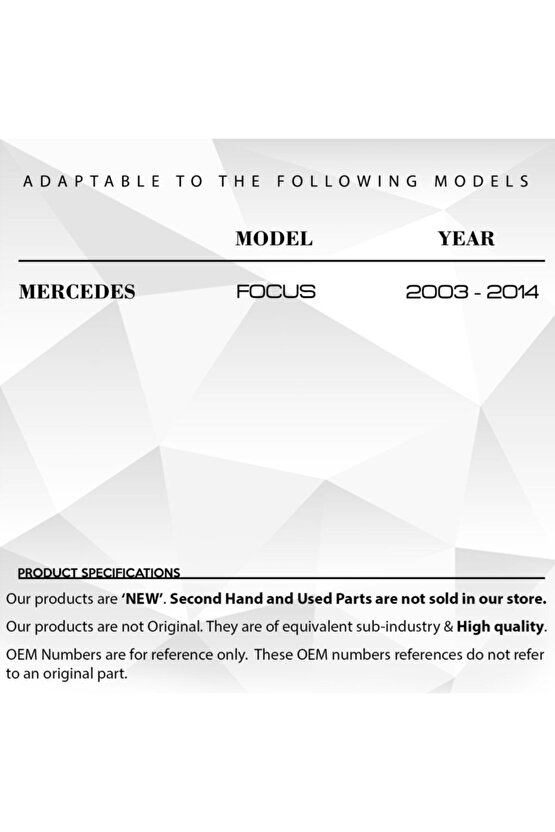 ADAPTABLE TO THE FOLLOWING MODELS

| | MODEL | YEAR |
|---|---|---|
| MERCEDES | FOCUS | 2003 - 2014 |

PRODUCT SPECIFICATIONS

Our products are 'NEW'. Second Hand and Used Parts are not sold in our store.

Our products are not Original. They are of equivalent sub-industry & High quality.

OEM Numbers are for reference only. These OEM numbers references do not refer to an original part.